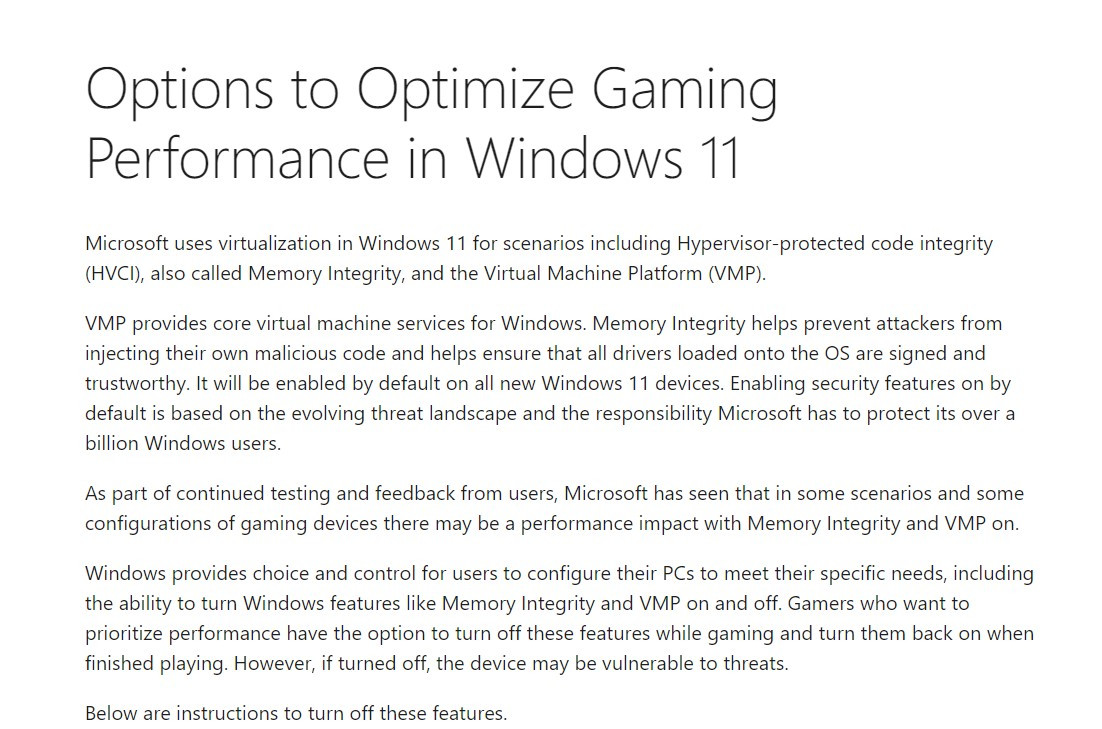 Options to Optimize Gaming Performance in Windows 11

Microsoft uses virtualization in Windows 11 for scenarios including Hypervisor-protected code integrity (HVCI), also called Memory Integrity, and the Virtual Machine Platform (VMP).

VMP provides core virtual machine services for Windows. Memory Integrity helps prevent attackers from injecting their own malicious code and helps ensure that all drivers loaded onto the OS are signed and trustworthy. It will be enabled by default on all new Windows 11 devices. Enabling security features on by default is based on the evolving threat landscape and the responsibility Microsoft has to protect its over a billion Windows users.

As part of continued testing and feedback from users, Microsoft has seen that in some scenarios and some configurations of gaming devices there may be a performance impact with Memory Integrity and VMP on.

Windows provides choice and control for users to configure their PCs to meet their specific needs, including the ability to turn Windows features like Memory Integrity and VMP on and off. Gamers who want to prioritize performance have the option to turn off these features while gaming and turn them back on when finished playing. However, if turned off, the device may be vulnerable to threats.

Below are instructions to turn off these features.